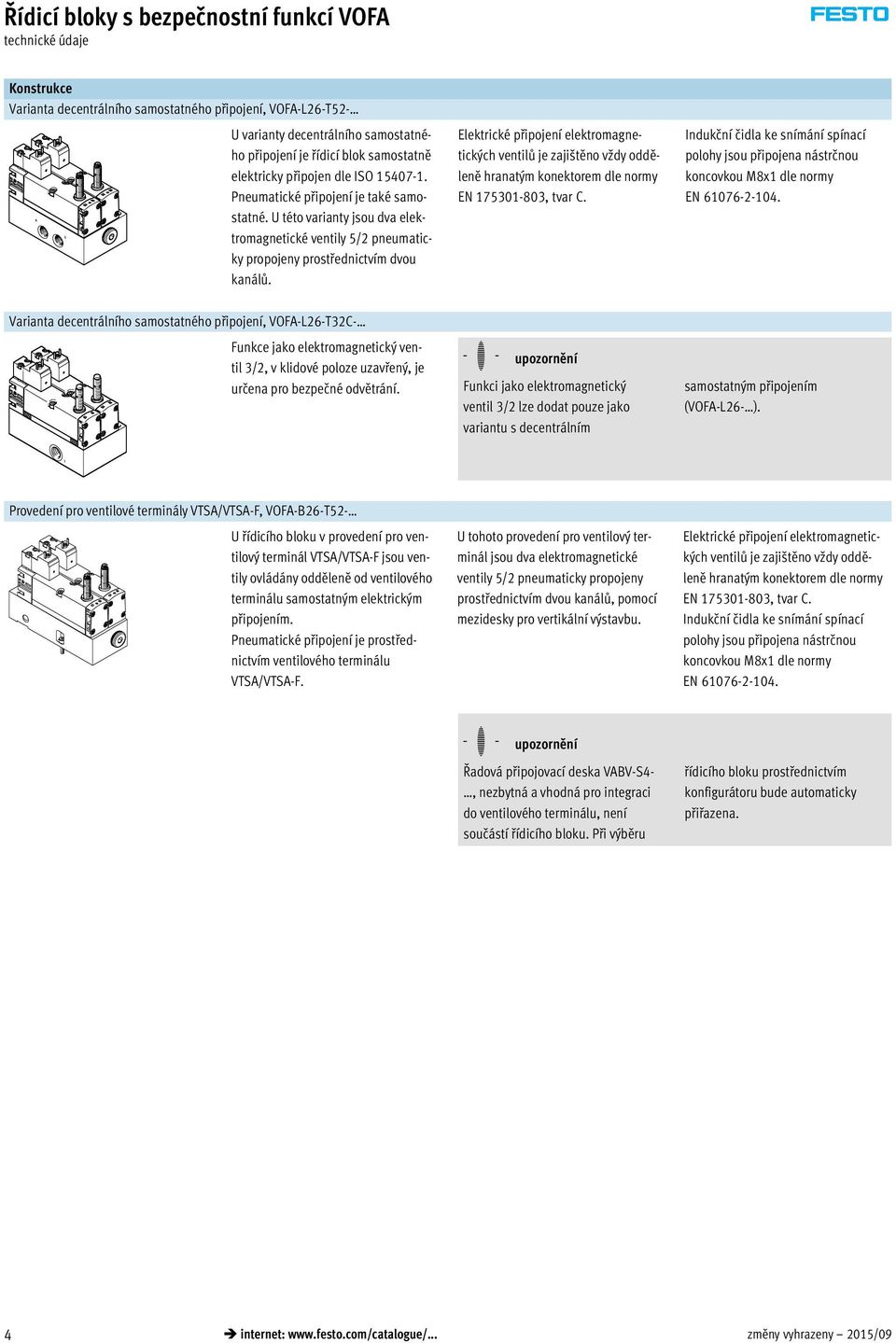 Řídicí bloky s bezpečnostní funkcí VOFA
technické údaje

FESTO

Konstrukce
Varianta decentrálního samostatného připojení, VOFA-L26-T52-…

U varianty decentrálního samostatného připojení je řídicí blok samostatně elektricky připojen dle ISO 15407-1. Pneumatické připojení je také samostatné. U této varianty jsou dva elektromagnetické ventily 5/2 pneumaticky propojeny prostřednictvím dvou kanálů.

Elektrické připojení elektromagnetických ventilů je zajištěno vždy odděleně hranatým konektorem dle normy EN 175301-803, tvar C.

Indukční čidla ke snímání spínací polohy jsou připojena nástrčnou koncovkou M8x1 dle normy EN 61076-2-104.

Varianta decentrálního samostatného připojení, VOFA-L26-T32C-…

Funkce jako elektromagnetický ventil 3/2, v klidové poloze uzavřený, je určena pro bezpečné odvětrání.

- -
upozornění
Funkci jako elektromagnetický ventil 3/2 lze dodat pouze jako variantu s decentrálním samostatným připojením (VOFA-L26-…).

Provedení pro ventilové terminály VTSA/VTSA-F, VOFA-B26-T52-…

U řídicího bloku v provedení pro ventilový terminál VTSA/VTSA-F jsou ventily ovládány odděleně od ventilového terminálu samostatným elektrickým připojením.
Pneumatické připojení je prostřednictvím ventilového terminálu VTSA/VTSA-F.

U tohoto provedení pro ventilový terminál jsou dva elektromagnetické ventily 5/2 pneumaticky propojeny prostřednictvím dvou kanálů, pomocí mezidesky pro vertikální výstavbu.

Elektrické připojení elektromagnetických ventilů je zajištěno vždy odděleně hranatým konektorem dle normy EN 175301-803, tvar C.
Indukční čidla ke snímání spínací polohy jsou připojena nástrčnou koncovkou M8x1 dle normy EN 61076-2-104.

- -
upozornění
Řadová připojovací deska VABV-S4-…, nezbytná a vhodná pro integraci do ventilového terminálu, není součástí řídicího bloku. Při výběru řídicího bloku prostřednictvím konfigurátoru bude automaticky přiřazena.

4
➔ internet: www.festo.com/catalogue/...
změny vyhrazeny – 2015/09